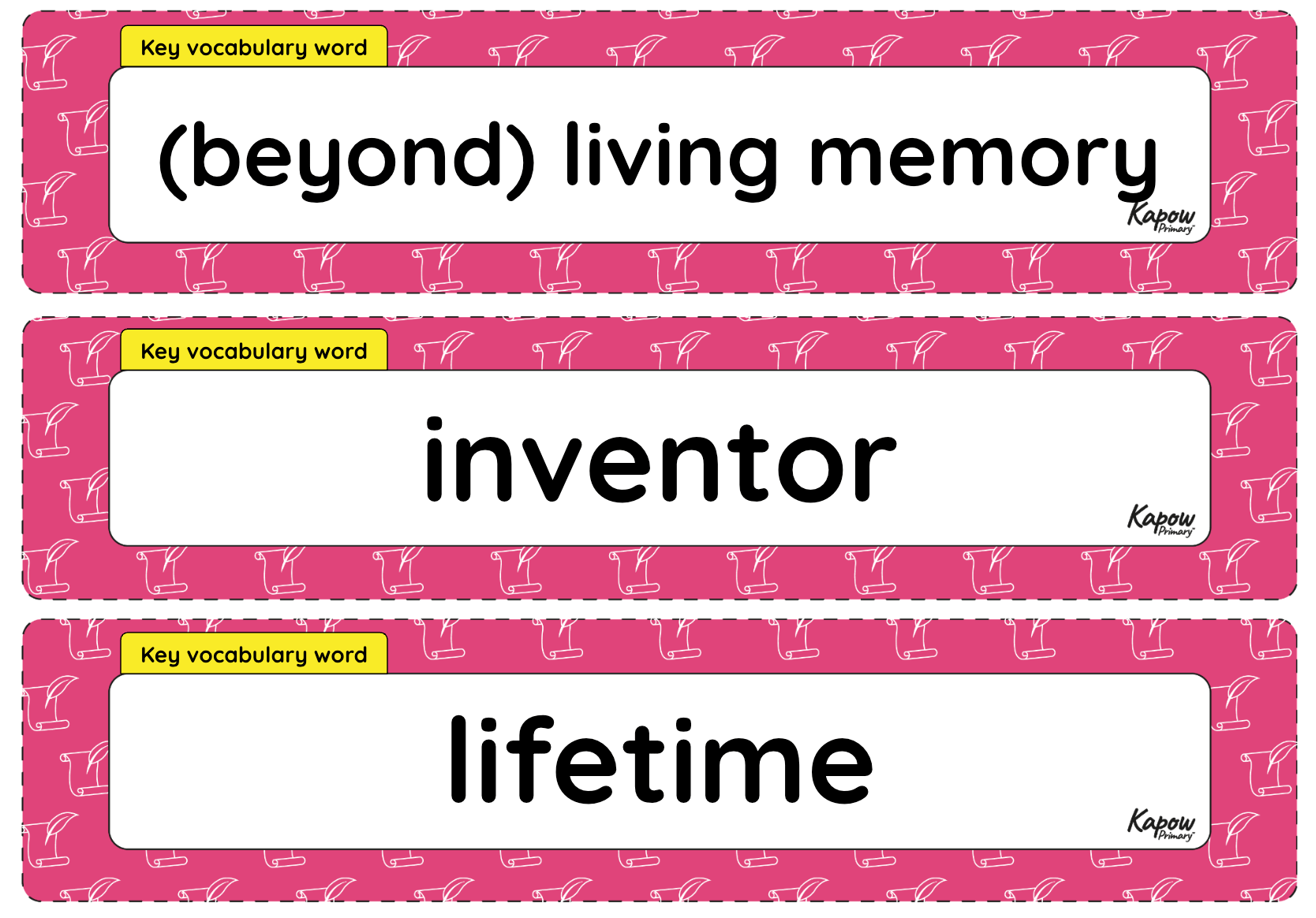 Key vocabulary word

(beyond) living memory

Kapow Primary

Key vocabulary word

inventor

Kapow Primary

Key vocabulary word

lifetime

Kapow Primary